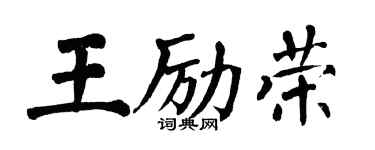 王励荣
词典网